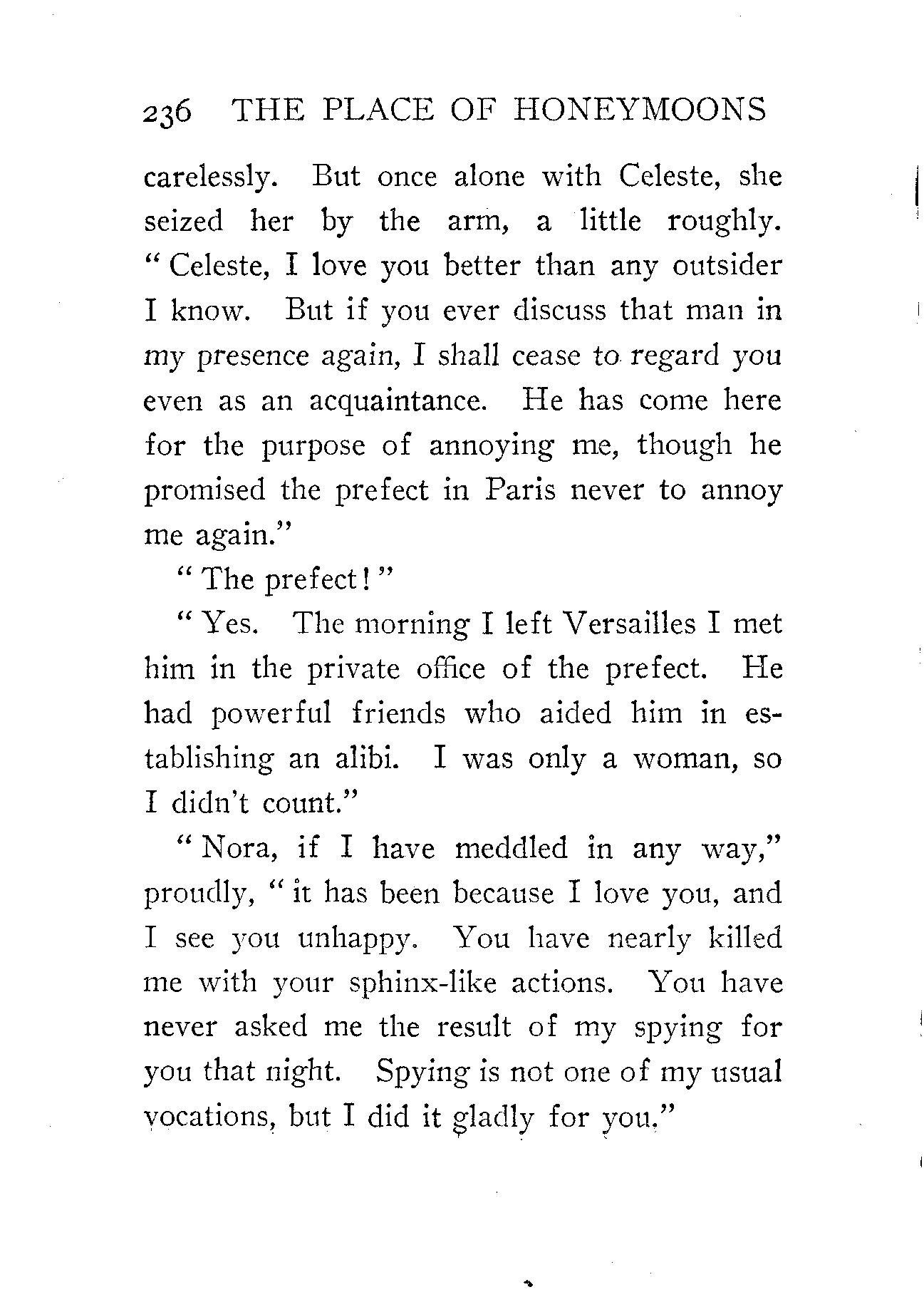 236 THE PLACE OF HONEYMOONS

carelessly. But once alone with Celeste, she seized her by the arm, a little roughly. "Celeste, I love you better than any outsider I know. But if you ever discuss that man in my presence again, I shall cease to regard you even as an acquaintance. He has come here for the purpose of annoying me, though he promised the prefect in Paris never to annoy me again."

"The prefect!"

"Yes. The morning I left Versailles I met him in the private office of the prefect. He had powerful friends who aided him in establishing an alibi. I was only a woman, so I didn't count."

"Nora, if I have meddled in any way," proudly, "it has been because I love you, and I see you unhappy. You have nearly killed me with your sphinx-like actions. You have never asked me the result of my spying for you that night. Spying is not one of my usual vocations, but I did it gladly for you."